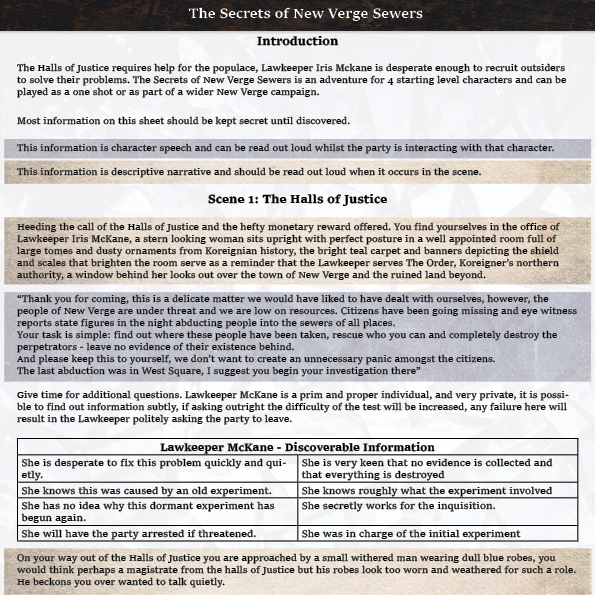 The Secrets of New Verge Sewers

Introduction

The Halls of Justice requires help for the populace, Lawkeeper Iris Mckane is desperate enough to recruit outsiders to solve their problems. The Secrets of New Verge Sewers is an adventure for 4 starting level characters and can be played as a one shot or as part of a wider New Verge campaign.

Most information on this sheet should be kept secret until discovered.

This information is character speech and can be read out loud whilst the party is interacting with that character.

This information is descriptive narrative and should be read out loud when it occurs in the scene.

Scene 1: The Halls of Justice

Heeding the call of the Halls of Justice and the hefty monetary reward offered. You find yourselves in the office of Lawkeeper Iris McKane, a stern looking woman sits upright with perfect posture in a well appointed room full of large tomes and dusty ornaments from Koreignian history, the bright teal carpet and banners depicting the shield and scales that brighten the room serve as a reminder that the Lawkeeper serves The Order, Koreigner's northern authority, a window behind her looks out over the town of New Verge and the ruined land beyond.

"Thank you for coming, this is a delicate matter we would have liked to have dealt with ourselves, however, the people of New Verge are under threat and we are low on resources. Citizens have been going missing and eye witness reports state figures in the night abducting people into the sewers of all places.
Your task is simple: find out where these people have been taken, rescue who you can and completely destroy the perpetrators - leave no evidence of their existence behind.
And please keep this to yourself, we don't want to create an unnecessary panic amongst the citizens.
The last abduction was in West Square, I suggest you begin your investigation there"

Give time for additional questions. Lawkeeper McKane is a prim and proper individual, and very private, it is possible to find out information subtly, if asking outright the difficulty of the test will be increased, any failure here will result in the Lawkeeper politely asking the party to leave.

| Lawkeeper McKane - Discoverable Information | |
|---|---|
| She is desperate to fix this problem quickly and quietly. | She is very keen that no evidence is collected and that everything is destroyed |
| She knows this was caused by an old experiment. | She knows roughly what the experiment involved |
| She has no idea why this dormant experiment has begun again. | She secretly works for the inquisition. |
| She will have the party arrested if threatened. | She was in charge of the initial experiment |

On your way out of the Halls of Justice you are approached by a small withered man wearing dull blue robes, you would think perhaps a magistrate from the halls of Justice but his robes look too worn and weathered for such a role. He beckons you over wanted to talk quietly.